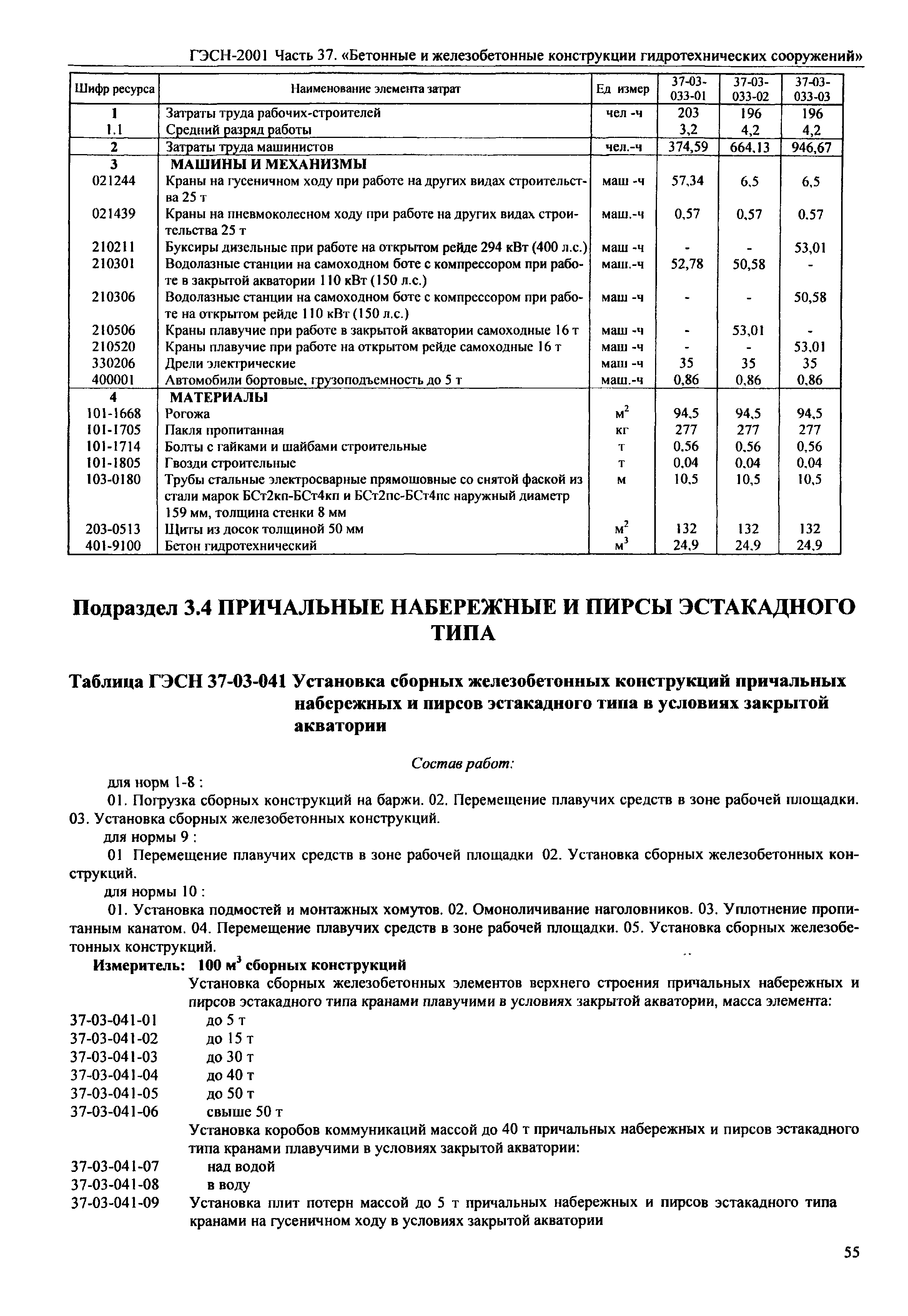 ГЭСН-2001 Часть 37. «Бетонные и железобетонные конструкции гидротехнических сооружений»

| Шифр ресурса | Наименование элемента затрат | Ед измер | 37-03-033-01 | 37-03-033-02 | 37-03-033-03 |
|---|---|---|---|---|---|
| 1 | Затраты труда рабочих-строителей | чел -ч | 203 | 196 | 196 |
| 1.1 | Средний разряд работы | | 3,2 | 4,2 | 4,2 |
| 2 | Затраты труда машинистов | чел.-ч | 374,59 | 664,13 | 946,67 |
| 3 | МАШИНЫ И МЕХАНИЗМЫ | | | | |
| 021244 | Краны на гусеничном ходу при работе на других видах строительства 25 т | маш -ч | 57,34 | 6,5 | 6,5 |
| 021439 | Краны на пневмоколесном ходу при работе на других видах строительства 25 т | маш.-ч | 0,57 | 0,57 | 0,57 |
| 210211 | Буксиры дизельные при работе на открытом рейде 294 кВт (400 л.с.) | маш -ч | - | - | 53,01 |
| 210301 | Водолазные станции на самоходном боте с компрессором при работе в закрытой акватории 110 кВт (150 л.с.) | маш.-ч | 52,78 | 50,58 | - |
| 210306 | Водолазные станции на самоходном боте с компрессором при работе на открытом рейде 110 кВт (150 л.с.) | маш -ч | - | - | 50,58 |
| 210506 | Краны плавучие при работе в закрытой акватории самоходные 16 т | маш -ч | - | 53,01 | - |
| 210520 | Краны плавучие при работе на открытом рейде самоходные 16 т | маш -ч | - | - | 53,01 |
| 330206 | Дрели электрические | маш -ч | 35 | 35 | 35 |
| 400001 | Автомобили бортовые, грузоподъемность до 5 т | маш.-ч | 0,86 | 0,86 | 0,86 |
| 4 | МАТЕРИАЛЫ | | | | |
| 101-1668 | Рогожа | $м^2$ | 94,5 | 94,5 | 94,5 |
| 101-1705 | Пакля пропитанная | кг | 277 | 277 | 277 |
| 101-1714 | Болты с гайками и шайбами строительные | т | 0,56 | 0,56 | 0,56 |
| 101-1805 | Гвозди строительные | т | 0,04 | 0,04 | 0,04 |
| 103-0180 | Трубы стальные электросварные прямошовные со снятой фаской из стали марок БСт2кп-БСт4кп и БСт2пс-БСт4пс наружный диаметр 159 мм, толщина стенки 8 мм | м | 10,5 | 10,5 | 10,5 |
| 203-0513 | Щиты из досок толщиной 50 мм | $м^2$ | 132 | 132 | 132 |
| 401-9100 | Бетон гидротехнический | $м^3$ | 24,9 | 24,9 | 24,9 |

Подраздел 3.4 ПРИЧАЛЬНЫЕ НАБЕРЕЖНЫЕ И ПИРСЫ ЭСТАКАДНОГО ТИПА

Таблица ГЭСН 37-03-041 Установка сборных железобетонных конструкций причальных набережных и пирсов эстакадного типа в условиях закрытой акватории

Состав работ:

для норм 1-8 :

01. Погрузка сборных конструкций на баржи. 02. Перемещение плавучих средств в зоне рабочей площадки. 03. Установка сборных железобетонных конструкций.

для нормы 9 :

01 Перемещение плавучих средств в зоне рабочей площадки 02. Установка сборных железобетонных конструкций.

для нормы 10 :

01. Установка подмостей и монтажных хомутов. 02. Омоноличивание наголовников. 03. Уплотнение пропитанным канатом. 04. Перемещение плавучих средств в зоне рабочей площадки. 05. Установка сборных железобетонных конструкций.

Измеритель: 100 $м^3$ сборных конструкций

Установка сборных железобетонных элементов верхнего строения причальных набережных и пирсов эстакадного типа кранами плавучими в условиях закрытой акватории, масса элемента:

37-03-041-01 до 5 т
37-03-041-02 до 15 т
37-03-041-03 до 30 т
37-03-041-04 до 40 т
37-03-041-05 до 50 т
37-03-041-06 свыше 50 т

Установка коробов коммуникаций массой до 40 т причальных набережных и пирсов эстакадного типа кранами плавучими в условиях закрытой акватории:

37-03-041-07 над водой
37-03-041-08 в воду
37-03-041-09 Установка плит потерн массой до 5 т причальных набережных и пирсов эстакадного типа кранами на гусеничном ходу в условиях закрытой акватории

55